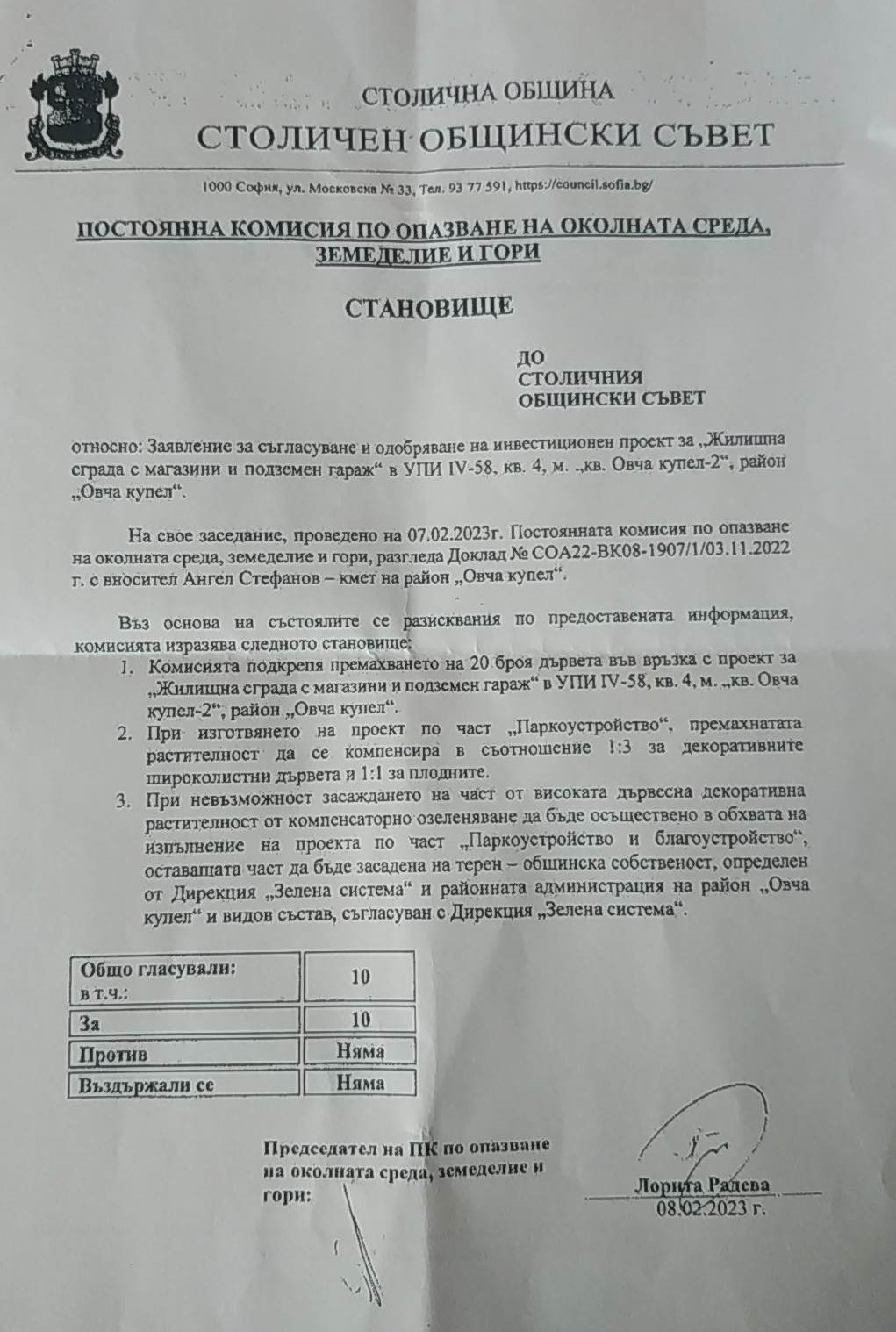 СТОЛИЧНА ОБЩИНА
СТОЛИЧЕН ОБЩИНСКИ СЪВЕТ

1000 София, ул. Московска № 33, Тел. 93 77 591, https://council.sofia.bg/

ПОСТОЯННА КОМИСИЯ ПО ОПАЗВАНЕ НА ОКОЛНАТА СРЕДА, ЗЕМЕДЕЛИЕ И ГОРИ

СТАНОВИЩЕ

ДО
СТОЛИЧНИЯ
ОБЩИНСКИ СЪВЕТ

относно: Заявление за съгласуване и одобряване на инвестиционен проект за „Жилищна сграда с магазини и подземен гараж“ в УПИ IV-58, кв. 4, м. „кв. Овча купел-2“, район „Овча купел“.

На свое заседание, проведено на 07.02.2023г. Постоянната комисия по опазване на околната среда, земеделие и гори, разгледа Доклад № СОА22-ВК08-1907/1/03.11.2022 г. с вносител Ангел Стефанов – кмет на район „Овча купел“.

Въз основа на състоялите се разисквания по предоставената информация, комисията изразява следното становище:
1. Комисията подкрепя премахването на 20 броя дървета във връзка с проект за „Жилищна сграда с магазини и подземен гараж“ в УПИ IV-58, кв. 4, м. „кв. Овча купел-2“, район „Овча купел“.
2. При изготвянето на проект по част „Паркоустройство“, премахнатата растителност да се компенсира в съотношение 1:3 за декоративните широколистни дървета и 1:1 за плодните.
3. При невъзможност засаждането на част от високата дървесна декоративна растителност от компенсаторно озеленяване да бъде осъществено в обхвата на изпълнение на проекта по част „Паркоустройство и благоустройство“, оставащата част да бъде засадена на терен – общинска собственост, определен от Дирекция „Зелена система“ и районната администрация на район „Овча купел“ и видов състав, съгласуван с Дирекция „Зелена система“.

| Общо гласували: в т.ч.: | 10 |
|---|---|
| За | 10 |
| Против | Няма |
| Въздържали се | Няма |

Председател на ПК по опазване на околната среда, земеделие и гори:

Лорита Радева
08.02.2023 г.